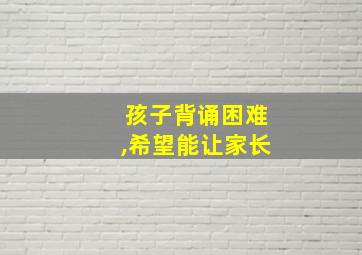 孩子背诵困难
,希望能让家长